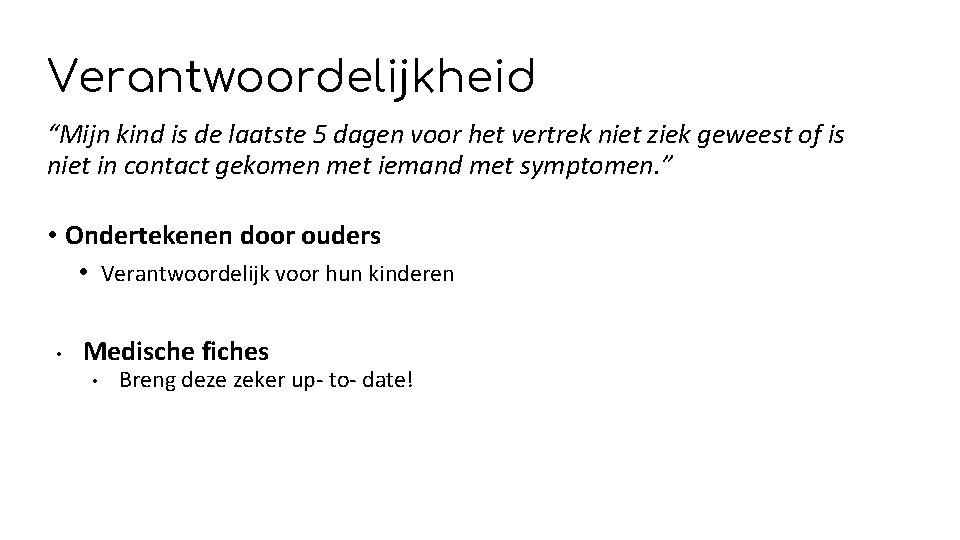 Verantwoordelijkheid

"Mijn kind is de laatste 5 dagen voor het vertrek niet ziek geweest of is niet in contact gekomen met iemand met symptomen."

• Ondertekenen door ouders
• Verantwoordelijk voor hun kinderen

• Medische fiches
• Breng deze zeker up- to- date!